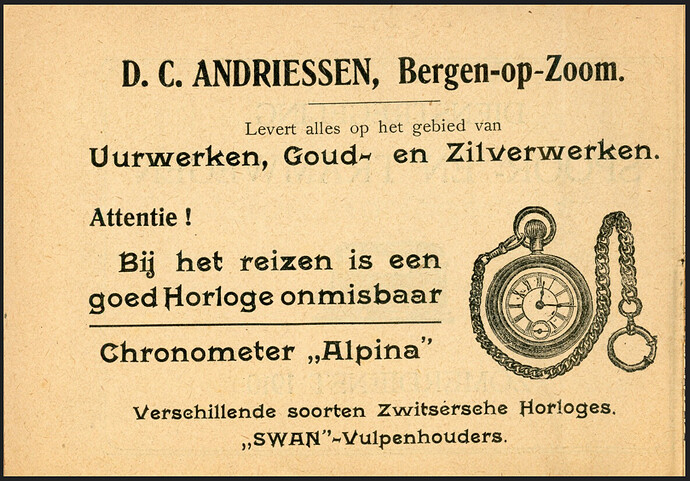 D. C. ANDRIESSEN, Bergen-op-Zoom.

Levert alles op het gebied van

Uurwerken, Goud- en Zilverwerken.

Attentie !

Bij het reizen is een goed Horloge onmisbaar

Chronometer „Alpina"

Verschillende soorten Zwitsersche Horloges.

„SWAN"-Vulpenhouders.